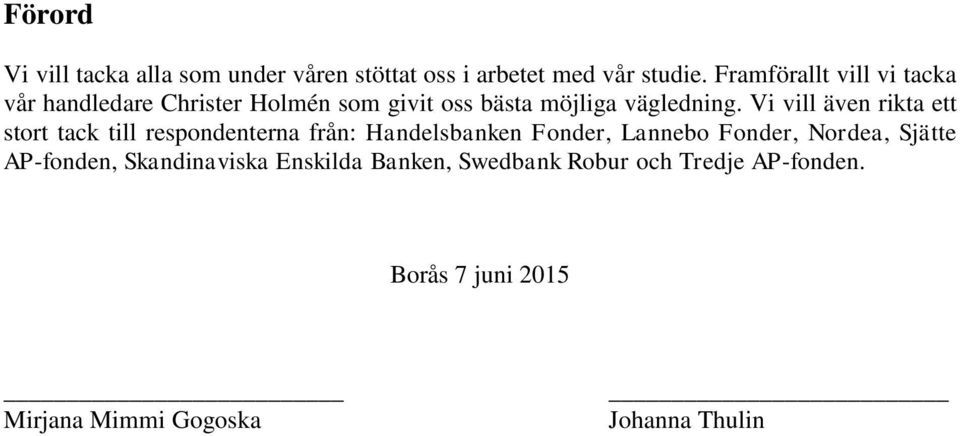 Förord

Vi vill tacka alla som under våren stöttat oss i arbetet med vår studie. Framförallt vill vi tacka vår handledare Christer Holmén som givit oss bästa möjliga vägledning. Vi vill även rikta ett stort tack till respondenterna från: Handelsbanken Fonder, Lannebo Fonder, Nordea, Sjätte AP-fonden, Skandinaviska Enskilda Banken, Swedbank Robur och Tredje AP-fonden.

Borås 7 juni 2015

Mirjana Mimmi Gogoska

Johanna Thulin